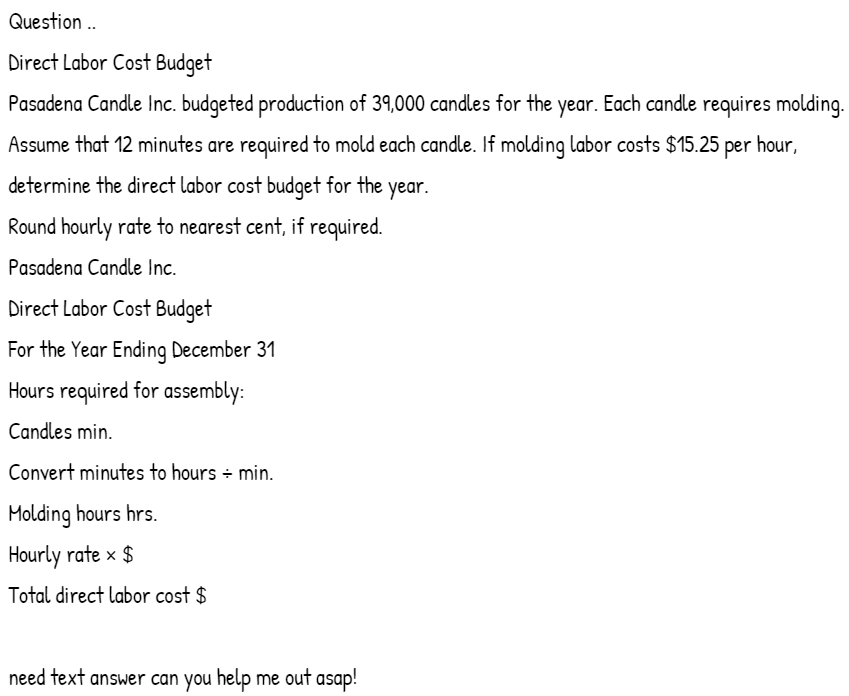 Question ..

Direct Labor Cost Budget

Pasadena Candle Inc. budgeted production of 39,000 candles for the year. Each candle requires molding. Assume that 12 minutes are required to mold each candle. If molding labor costs \$15.25 per hour, determine the direct labor cost budget for the year.

Round hourly rate to nearest cent, if required.

Pasadena Candle Inc.

Direct Labor Cost Budget

For the Year Ending December 31

Hours required for assembly:

Candles min.

Convert minutes to hours ÷ min.

Molding hours hrs.

Hourly rate × \$

Total direct labor cost \$

need text answer can you help me out asap!